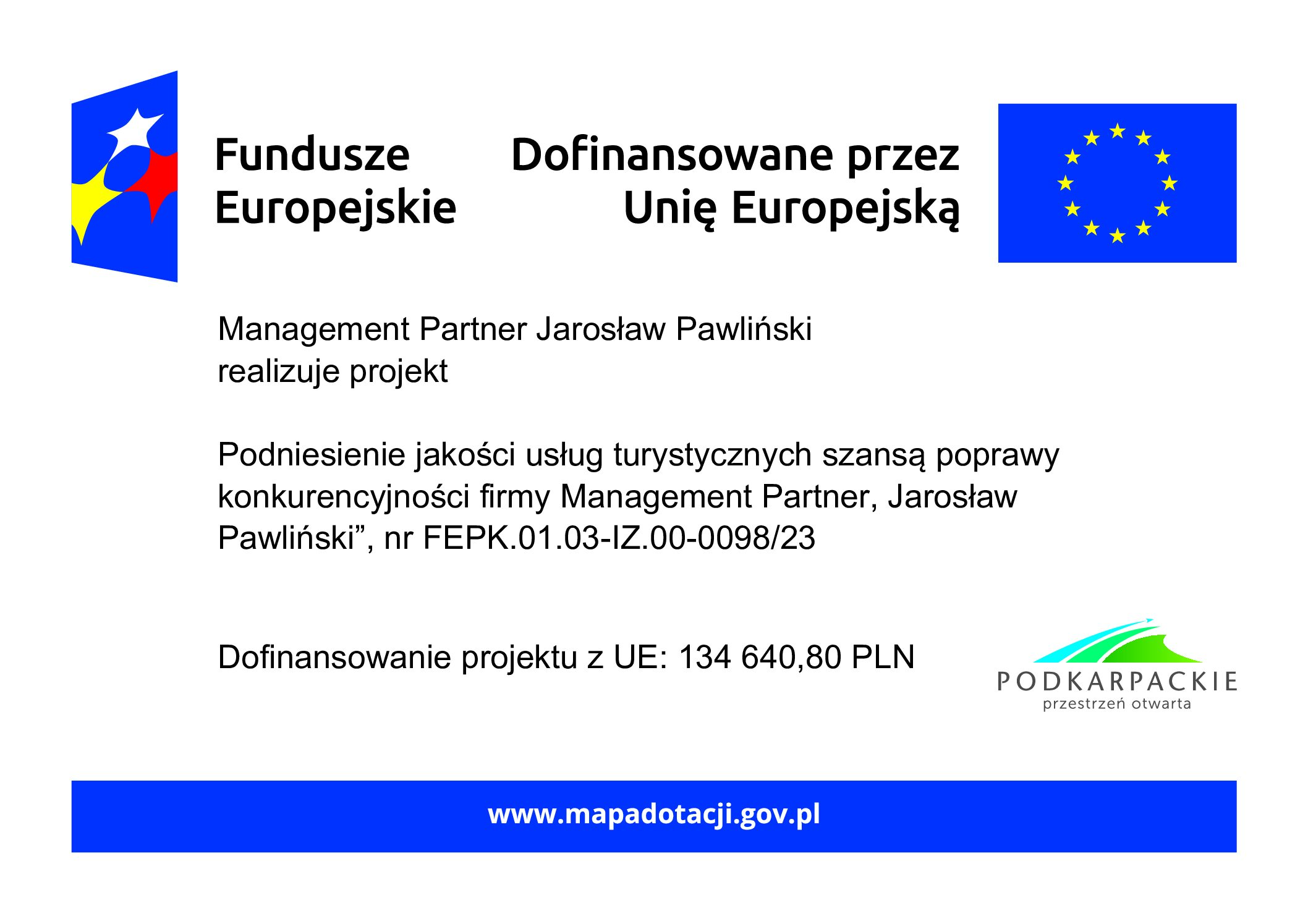 Fundusze Europejskie

Dofinansowane przez Unię Europejską

Management Partner Jarosław Pawliński realizuje projekt

Podniesienie jakości usług turystycznych szansą poprawy konkurencyjności firmy Management Partner, Jarosław Pawliński”, nr FEPK.01.03-IZ.00-0098/23

Dofinansowanie projektu z UE: 134 640,80 PLN

PODKARPACKIE
przestrzeń otwarta

www.mapadotacji.gov.pl